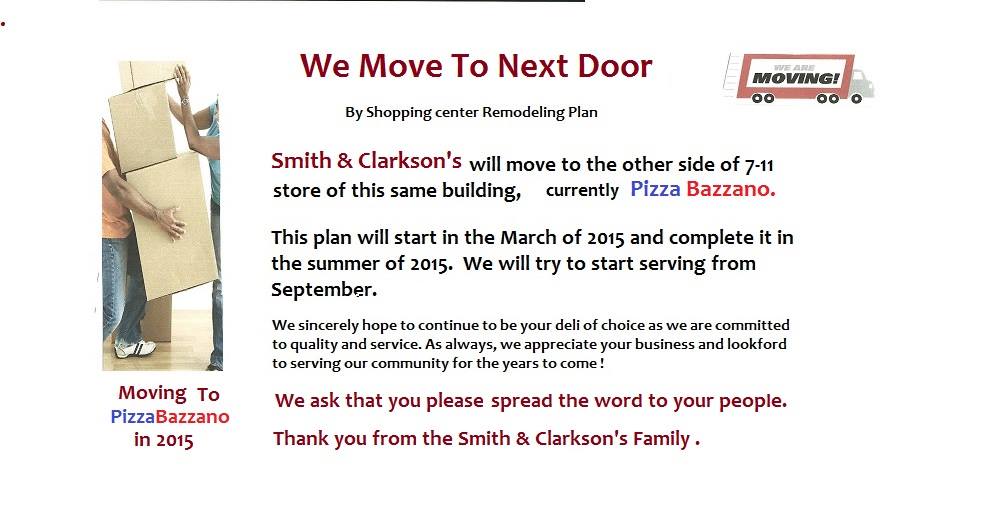 We Move To Next Door

WE ARE MOVING!

By Shopping center Remodeling Plan

Smith & Clarkson's will move to the other side of 7-11 store of this same building, currently Pizza Bazzano.

This plan will start in the March of 2015 and complete it in the summer of 2015. We will try to start serving from September.

We sincerely hope to continue to be your deli of choice as we are committed to quality and service. As always, we appreciate your business and lookford to serving our community for the years to come !

We ask that you please spread the word to your people.

Thank you from the Smith & Clarkson's Family .

Moving To PizzaBazzano in 2015